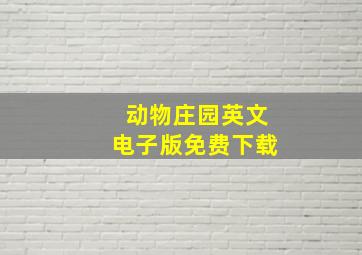 动物庄园英文
电子版免费下载